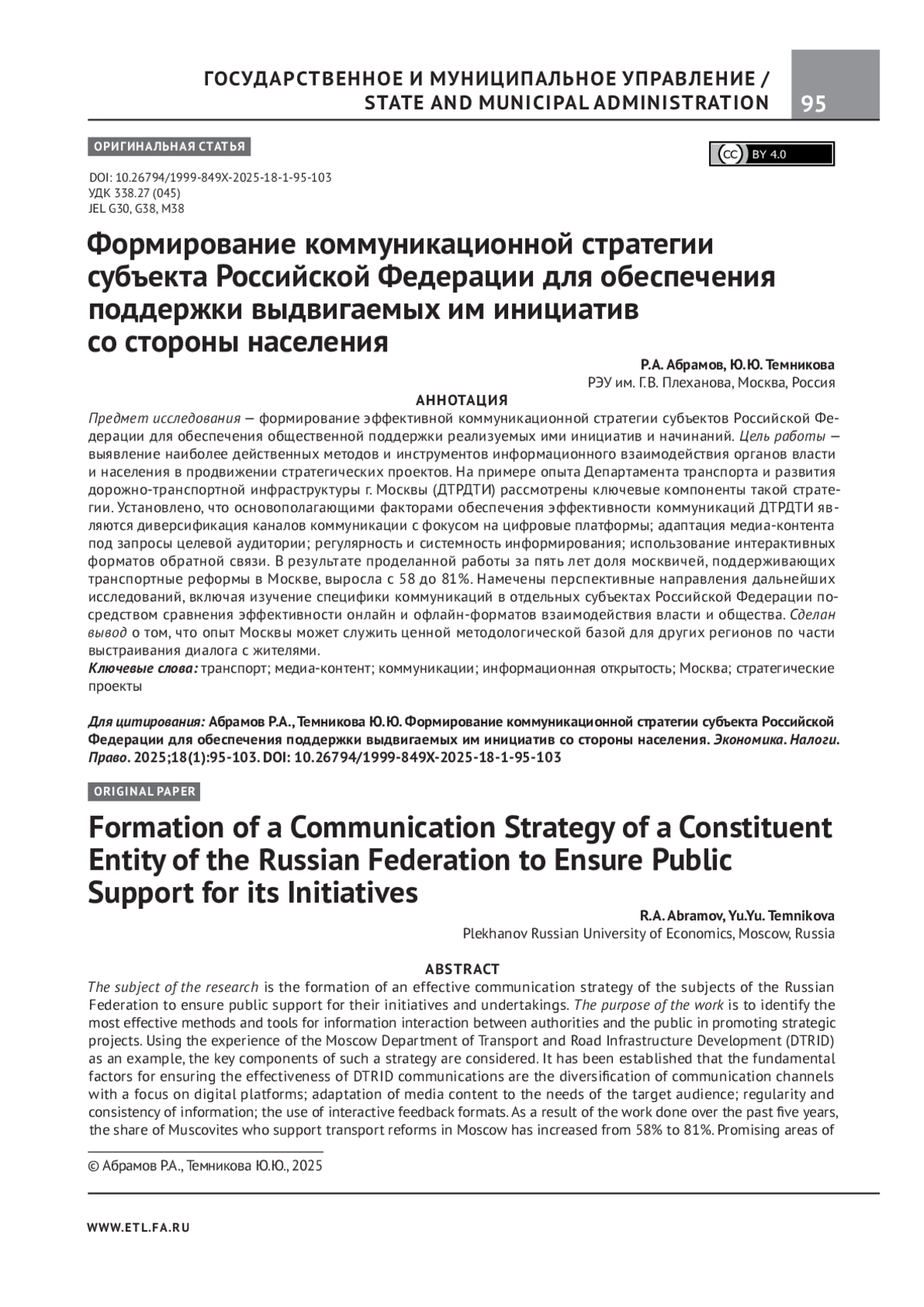 ГОСУДАРСТВЕННОЕ И МУНИЦИПАЛЬНОЕ УПРАВЛЕНИЕ / STATE AND MUNICIPAL ADMINISTRATION

95

ОРИГИНАЛЬНАЯ СТАТЬЯ

CC BY 4.0

DOI: 10.26794/1999-849X-2025-18-1-95-103
УДК 338.27 (045)
JEL G30, G38, M38

Формирование коммуникационной стратегии субъекта Российской Федерации для обеспечения поддержки выдвигаемых им инициатив со стороны населения

Р.А. Абрамов, Ю.Ю. Темникова
РЭУ им. Г.В. Плеханова, Москва, Россия

АННОТАЦИЯ

Предмет исследования — формирование эффективной коммуникационной стратегии субъектов Российской Федерации для обеспечения общественной поддержки реализуемых ими инициатив и начинаний. Цель работы — выявление наиболее действенных методов и инструментов информационного взаимодействия органов власти и населения в продвижении стратегических проектов. На примере опыта Департамента транспорта и развития дорожно-транспортной инфраструктуры г. Москвы (ДТРДТИ) рассмотрены ключевые компоненты такой стратегии. Установлено, что основополагающими факторами обеспечения эффективности коммуникаций ДТРДТИ являются диверсификация каналов коммуникации с фокусом на цифровые платформы; адаптация медиа-контента под запросы целевой аудитории; регулярность и системность информирования; использование интерактивных форматов обратной связи. В результате проделанной работы за пять лет доля москвичей, поддерживающих транспортные реформы в Москве, выросла с 58 до 81%. Намечены перспективные направления дальнейших исследований, включая изучение специфики коммуникаций в отдельных субъектах Российской Федерации посредством сравнения эффективности онлайн и офлайн-форматов взаимодействия власти и общества. Сделан вывод о том, что опыт Москвы может служить ценной методологической базой для других регионов по части выстраивания диалога с жителями.
Ключевые слова: транспорт; медиа-контент; коммуникации; информационная открытость; Москва; стратегические проекты

Для цитирования: Абрамов Р.А., Темникова Ю.Ю. Формирование коммуникационной стратегии субъекта Российской Федерации для обеспечения поддержки выдвигаемых им инициатив со стороны населения. Экономика. Налоги. Право. 2025;18(1):95-103. DOI: 10.26794/1999-849X-2025-18-1-95-103

ORIGINAL PAPER

Formation of a Communication Strategy of a Constituent Entity of the Russian Federation to Ensure Public Support for its Initiatives

R.A. Abramov, Yu.Yu. Temnikova
Plekhanov Russian University of Economics, Moscow, Russia

ABSTRACT

The subject of the research is the formation of an effective communication strategy of the subjects of the Russian Federation to ensure public support for their initiatives and undertakings. The purpose of the work is to identify the most effective methods and tools for information interaction between authorities and the public in promoting strategic projects. Using the experience of the Moscow Department of Transport and Road Infrastructure Development (DTRID) as an example, the key components of such a strategy are considered. It has been established that the fundamental factors for ensuring the effectiveness of DTRID communications are the diversification of communication channels with a focus on digital platforms; adaptation of media content to the needs of the target audience; regularity and consistency of information; the use of interactive feedback formats. As a result of the work done over the past five years, the share of Muscovites who support transport reforms in Moscow has increased from 58% to 81%. Promising areas of

© Абрамов Р.А., Темникова Ю.Ю., 2025

WWW.ETL.FA.RU